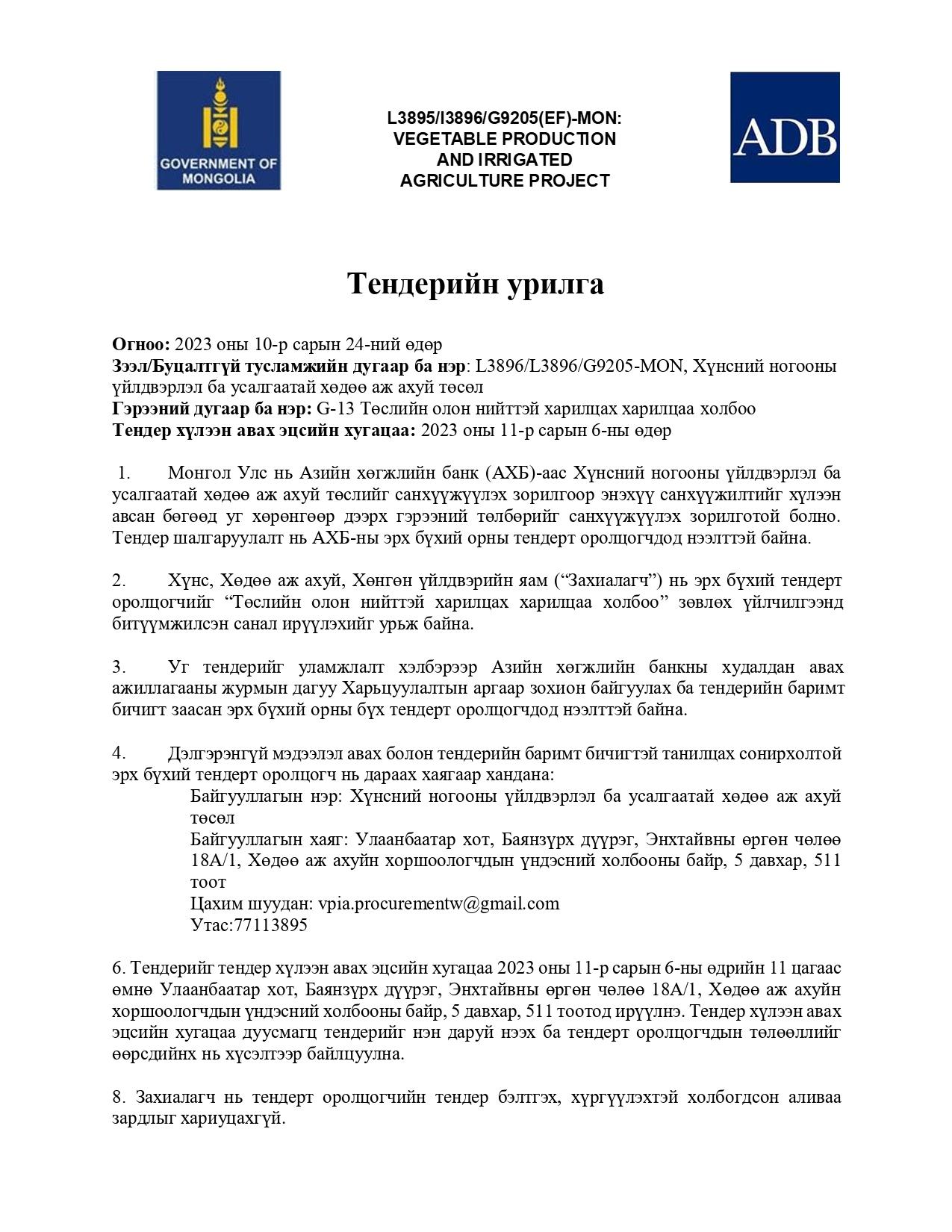 GOVERNMENT OF MONGOLIA

L3895/I3896/G9205(EF)-MON:
VEGETABLE PRODUCTION
AND IRRIGATED
AGRICULTURE PROJECT

ADB

Тендерийн урилга

Огноо: 2023 оны 10-р сарын 24-ний өдөр
Зээл/Буцалтгүй тусламжийн дугаар ба нэр: L3896/L3896/G9205-MON, Хүнсний ногооны үйлдвэрлэл ба усалгаатай хөдөө аж ахуй төсөл
Гэрээний дугаар ба нэр: G-13 Төслийн олон нийттэй харилцах харилцаа холбоо
Тендер хүлээн авах эцсийн хугацаа: 2023 оны 11-р сарын 6-ны өдөр

1. Монгол Улс нь Азийн хөгжлийн банк (АХБ)-аас Хүнсний ногооны үйлдвэрлэл ба усалгаатай хөдөө аж ахуй төслийг санхүүжүүлэх зорилгоор энэхүү санхүүжилтийг хүлээн авсан бөгөөд уг хөрөнгөөр дээрх гэрээний төлбөрийг санхүүжүүлэх зорилготой болно. Тендер шалгаруулалт нь АХБ-ны эрх бүхий орны тендерт оролцогчдод нээлттэй байна.

2. Хүнс, Хөдөө аж ахуй, Хөнгөн үйлдвэрийн яам ("Захиалагч") нь эрх бүхий тендерт оролцогчийг "Төслийн олон нийттэй харилцах харилцаа холбоо" зөвлөх үйлчилгээнд битүүмжилсэн санал ирүүлэхийг урьж байна.

3. Уг тендерийг уламжлалт хэлбэрээр Азийн хөгжлийн банкны худалдан авах ажиллагааны журмын дагуу Харьцуулалтын аргаар зохион байгуулах ба тендерийн баримт бичигт заасан эрх бүхий орны бүх тендерт оролцогчдод нээлттэй байна.

4. Дэлгэрэнгүй мэдээлэл авах болон тендерийн баримт бичигтэй танилцах сонирхолтой эрх бүхий тендерт оролцогч нь дараах хаягаар хандана:
Байгууллагын нэр: Хүнсний ногооны үйлдвэрлэл ба усалгаатай хөдөө аж ахуй төсөл
Байгууллагын хаяг: Улаанбаатар хот, Баянзүрх дүүрэг, Энхтайвны өргөн чөлөө 18А/1, Хөдөө аж ахуйн хоршоологчдын үндэсний холбооны байр, 5 давхар, 511 тоот
Цахим шуудан: vpia.procurementw@gmail.com
Утас:77113895

6. Тендерийг тендер хүлээн авах эцсийн хугацаа 2023 оны 11-р сарын 6-ны өдрийн 11 цагаас өмнө Улаанбаатар хот, Баянзүрх дүүрэг, Энхтайвны өргөн чөлөө 18А/1, Хөдөө аж ахуйн хоршоологчдын үндэсний холбооны байр, 5 давхар, 511 тоотод ирүүлнэ. Тендер хүлээн авах эцсийн хугацаа дуусмагц тендерийг нэн даруй нээх ба тендерт оролцогчдын төлөөллийг өөрсдийнх нь хүсэлтээр байлцуулна.

8. Захиалагч нь тендерт оролцогчийн тендер бэлтгэх, хүргүүлэхтэй холбогдсон аливаа зардлыг хариуцахгүй.